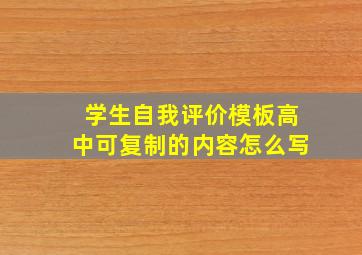 学生自我评价模板高中可复制的内容怎么写